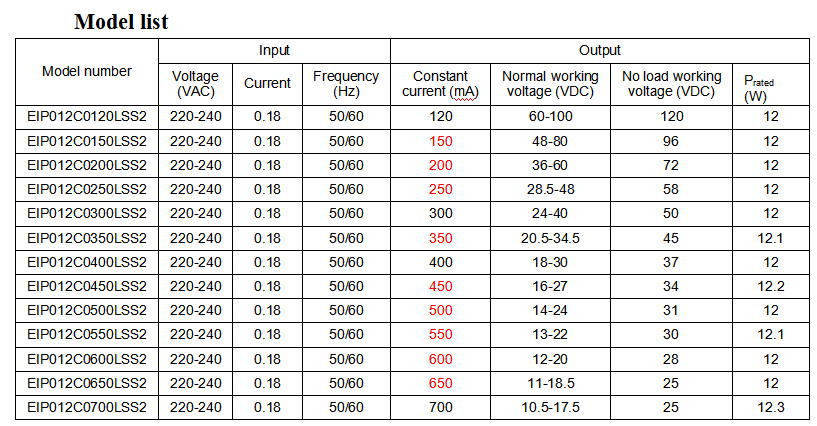 Model list

| Model number | Input | | | Output | | | |
|---|---|---|---|---|---|---|---|
| | Voltage (VAC) | Current | Frequency (Hz) | Constant current (mA) | Normal working voltage (VDC) | No load working voltage (VDC) | $P_{rated}$ (W) |
| EIP012C0120LSS2 | 220-240 | 0.18 | 50/60 | 120 | 60-100 | 120 | 12 |
| EIP012C0150LSS2 | 220-240 | 0.18 | 50/60 | 150 | 48-80 | 96 | 12 |
| EIP012C0200LSS2 | 220-240 | 0.18 | 50/60 | 200 | 36-60 | 72 | 12 |
| EIP012C0250LSS2 | 220-240 | 0.18 | 50/60 | 250 | 28.5-48 | 58 | 12 |
| EIP012C0300LSS2 | 220-240 | 0.18 | 50/60 | 300 | 24-40 | 50 | 12 |
| EIP012C0350LSS2 | 220-240 | 0.18 | 50/60 | 350 | 20.5-34.5 | 45 | 12.1 |
| EIP012C0400LSS2 | 220-240 | 0.18 | 50/60 | 400 | 18-30 | 37 | 12 |
| EIP012C0450LSS2 | 220-240 | 0.18 | 50/60 | 450 | 16-27 | 34 | 12.2 |
| EIP012C0500LSS2 | 220-240 | 0.18 | 50/60 | 500 | 14-24 | 31 | 12 |
| EIP012C0550LSS2 | 220-240 | 0.18 | 50/60 | 550 | 13-22 | 30 | 12.1 |
| EIP012C0600LSS2 | 220-240 | 0.18 | 50/60 | 600 | 12-20 | 28 | 12 |
| EIP012C0650LSS2 | 220-240 | 0.18 | 50/60 | 650 | 11-18.5 | 25 | 12 |
| EIP012C0700LSS2 | 220-240 | 0.18 | 50/60 | 700 | 10.5-17.5 | 25 | 12.3 |